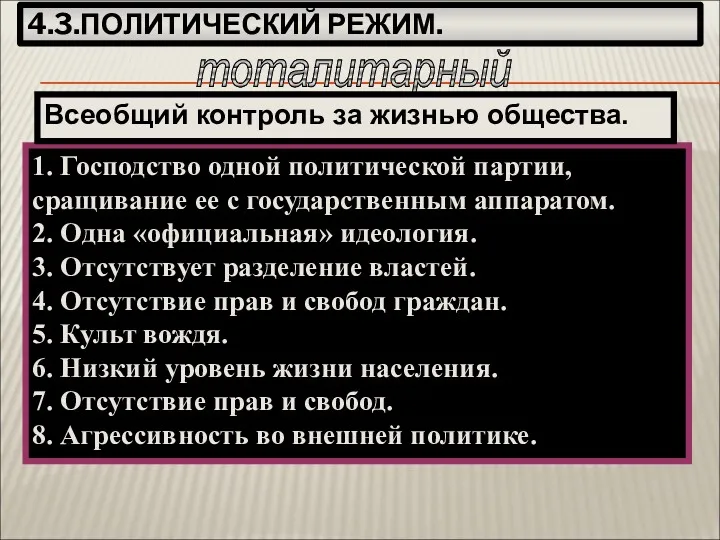 4.3.ПОЛИТИЧЕСКИЙ РЕЖИМ.

тоталитарный

Всеобщий контроль за жизнью общества.

1. Господство одной политической партии, сращивание ее с государственным аппаратом.
2. Одна «официальная» идеология.
3. Отсутствует разделение властей.
4. Отсутствие прав и свобод граждан.
5. Культ вождя.
6. Низкий уровень жизни населения.
7. Отсутствие прав и свобод.
8. Агрессивность во внешней политике.